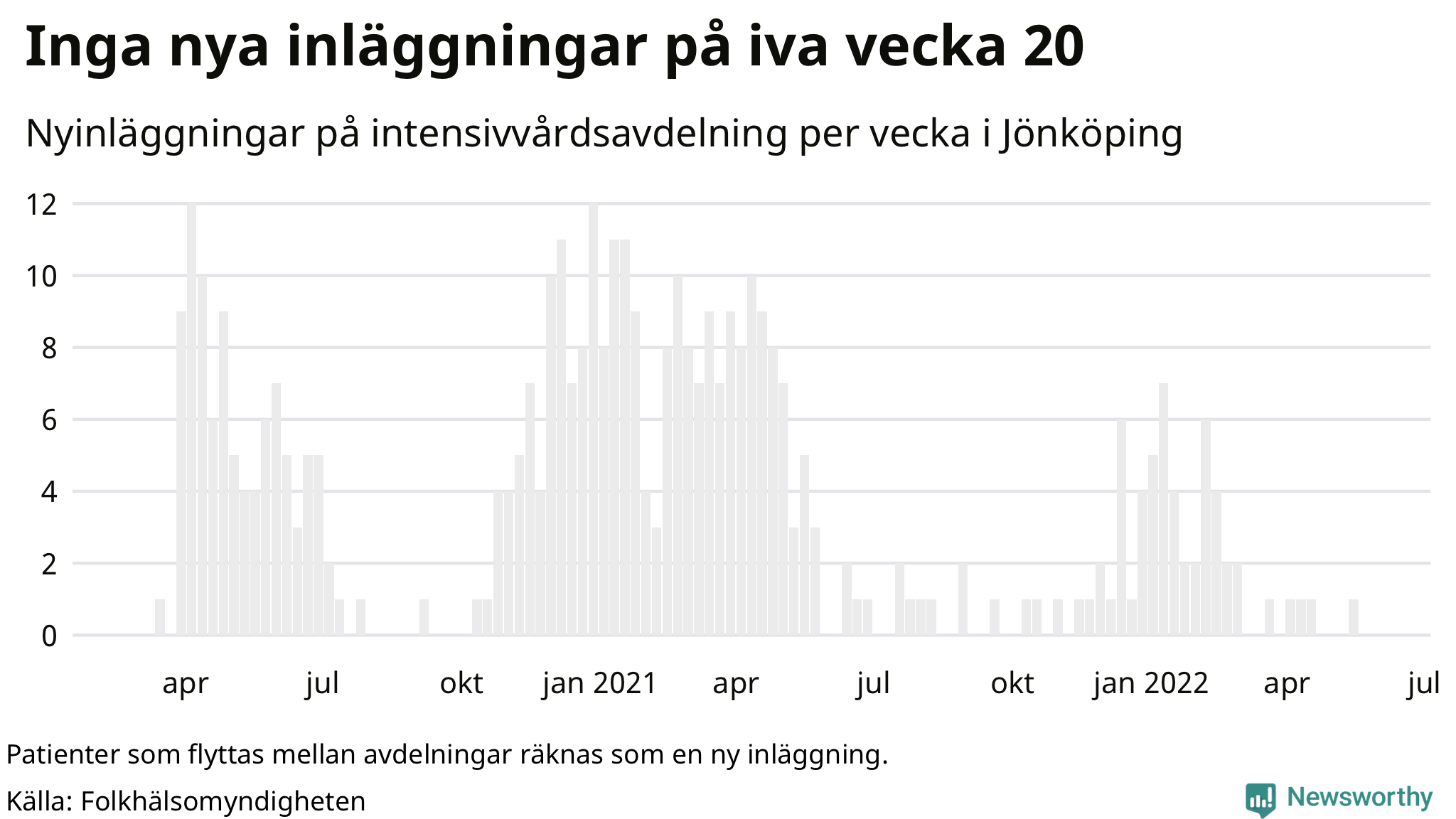 Inga nya inläggningar på iva vecka 20

Nyinläggningar på intensivvårdsavdelning per vecka i Jönköping

12
10
8
6
4
2
0

apr
jul
okt
jan 2021
apr
jul
okt
jan 2022
apr
jul

Patienter som flyttas mellan avdelningar räknas som en ny inläggning.

Källa: Folkhälsomyndigheten

Newsworthy